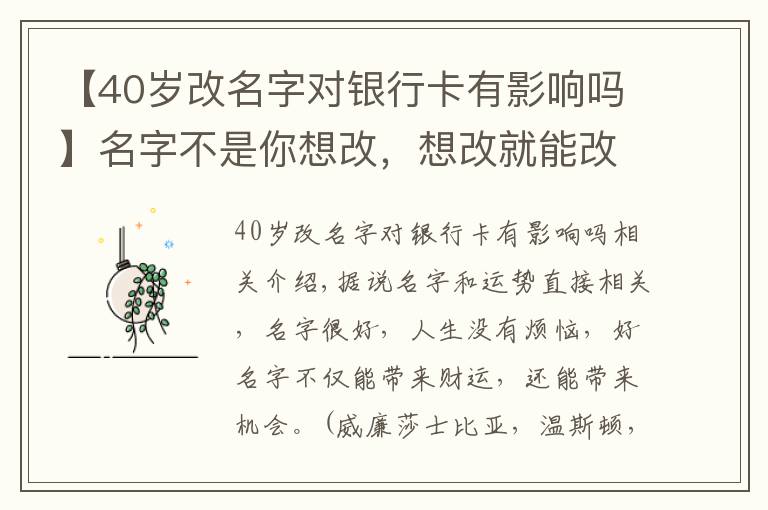 【40岁改名字对银行卡有影响吗】名字不是你想改，想改就能改

40岁改名字对银行卡有影响吗相关介绍，据说名字和运势直接相关，名字很好，人生没有烦恼，好名字不仅能带来财运，还能带来机会。（威廉莎士比亚，温斯顿，